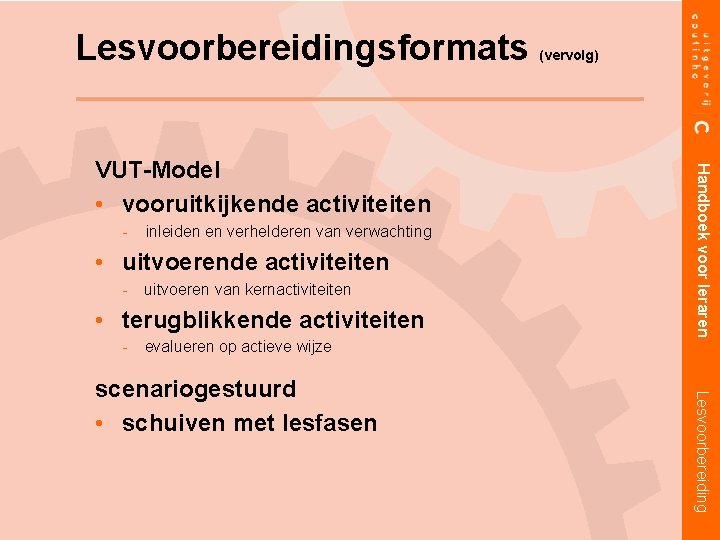 Lesvoorbereidingsformats (vervolg)

VUT-Model
• vooruitkijkende activiteiten
- inleiden en verhelderen van verwachting
• uitvoerende activiteiten
- uitvoeren van kernactiviteiten
• terugblikkende activiteiten
- evalueren op actieve wijze

scenariogestuurd
• schuiven met lesfasen

uitgeverij coutinho

C

Handboek voor leraren

Lesvoorbereiding